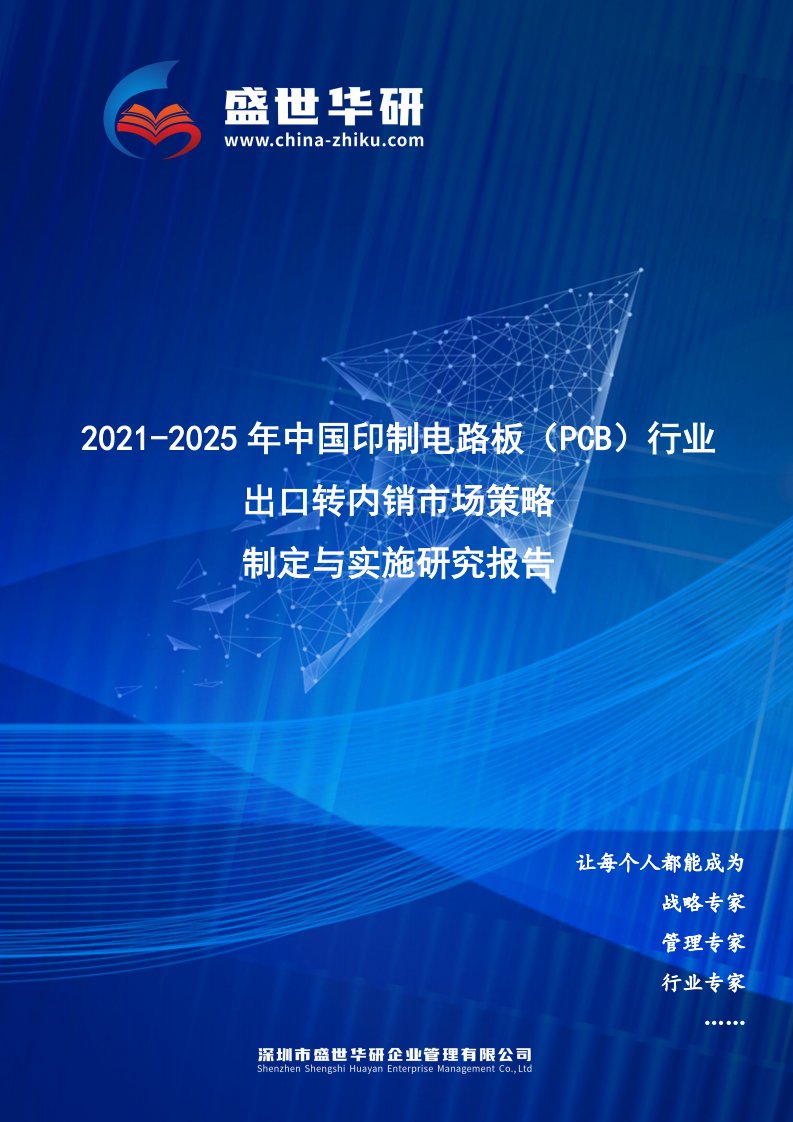 盛世华研
www.china-zhiku.com

2021-2025年中国印制电路板（PCB）行业
出口转内销市场策略
制定与实施研究报告

让每个人都能成为
战略专家
管理专家
行业专家
……

深圳市盛世华研企业管理有限公司
Shenzhen Shengshi Huayan Enterprise Management Co.,Ltd